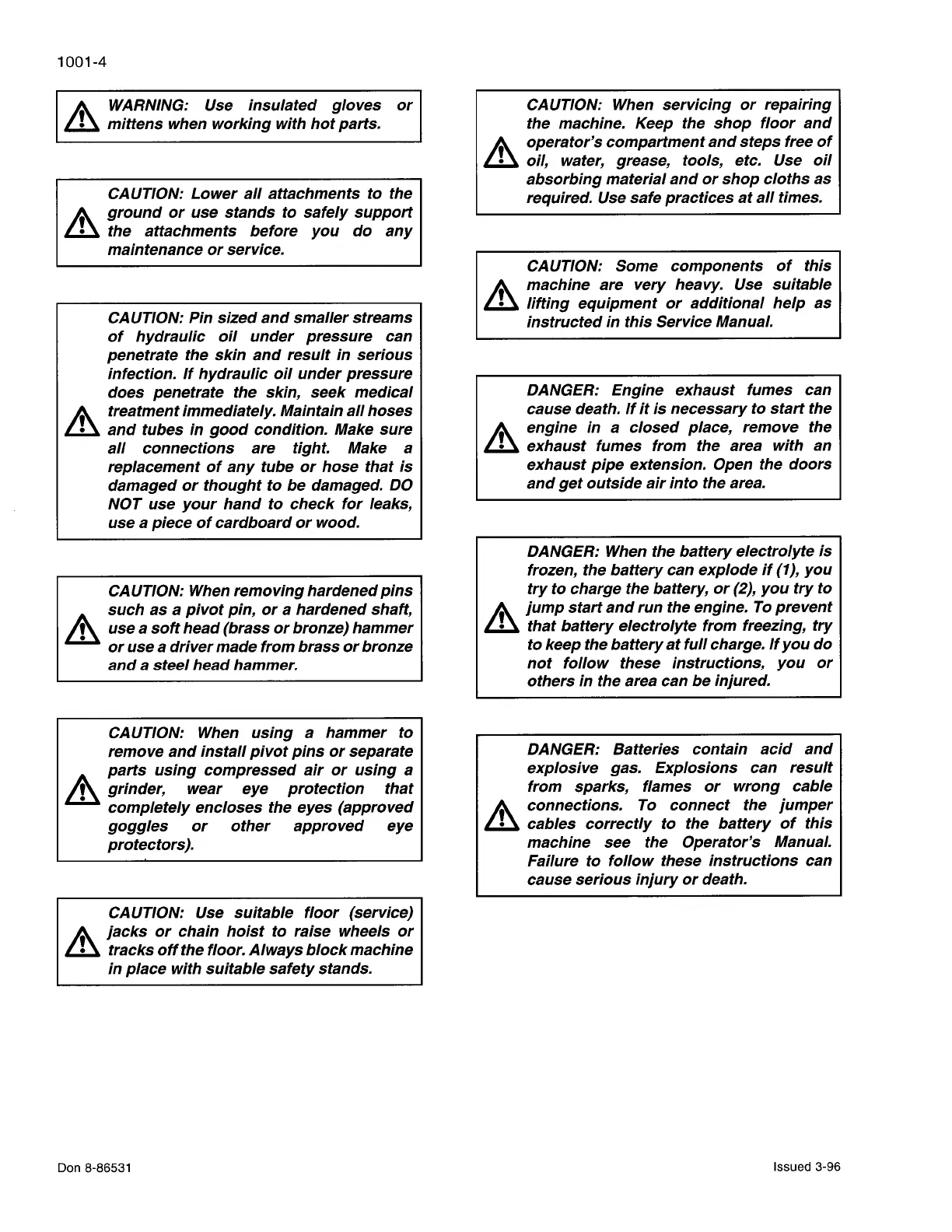 1001-4

WARNING: Use insulated gloves or mittens when working with hot parts.

CAUTION: Lower all attachments to the ground or use stands to safely support the attachments before you do any maintenance or service.

CAUTION: Pin sized and smaller streams of hydraulic oil under pressure can penetrate the skin and result in serious infection. If hydraulic oil under pressure does penetrate the skin, seek medical treatment immediately. Maintain all hoses and tubes in good condition. Make sure all connections are tight. Make a replacement of any tube or hose that is damaged or thought to be damaged. DO NOT use your hand to check for leaks, use a piece of cardboard or wood.

CAUTION: When removing hardened pins such as a pivot pin, or a hardened shaft, use a soft head (brass or bronze) hammer or use a driver made from brass or bronze and a steel head hammer.

CAUTION: When using a hammer to remove and install pivot pins or separate parts using compressed air or using a grinder, wear eye protection that completely encloses the eyes (approved goggles or other approved eye protectors).

CAUTION: Use suitable floor (service) jacks or chain hoist to raise wheels or tracks off the floor. Always block machine in place with suitable safety stands.

CAUTION: When servicing or repairing the machine. Keep the shop floor and operator's compartment and steps free of oil, water, grease, tools, etc. Use oil absorbing material and or shop cloths as required. Use safe practices at all times.

CAUTION: Some components of this machine are very heavy. Use suitable lifting equipment or additional help as instructed in this Service Manual.

DANGER: Engine exhaust fumes can cause death. If it is necessary to start the engine in a closed place, remove the exhaust fumes from the area with an exhaust pipe extension. Open the doors and get outside air into the area.

DANGER: When the battery electrolyte is frozen, the battery can explode if (1), you try to charge the battery, or (2), you try to jump start and run the engine. To prevent that battery electrolyte from freezing, try to keep the battery at full charge. If you do not follow these instructions, you or others in the area can be injured.

DANGER: Batteries contain acid and explosive gas. Explosions can result from sparks, flames or wrong cable connections. To connect the jumper cables correctly to the battery of this machine see the Operator's Manual. Failure to follow these instructions can cause serious injury or death.

Don 8-86531

Issued 3-96